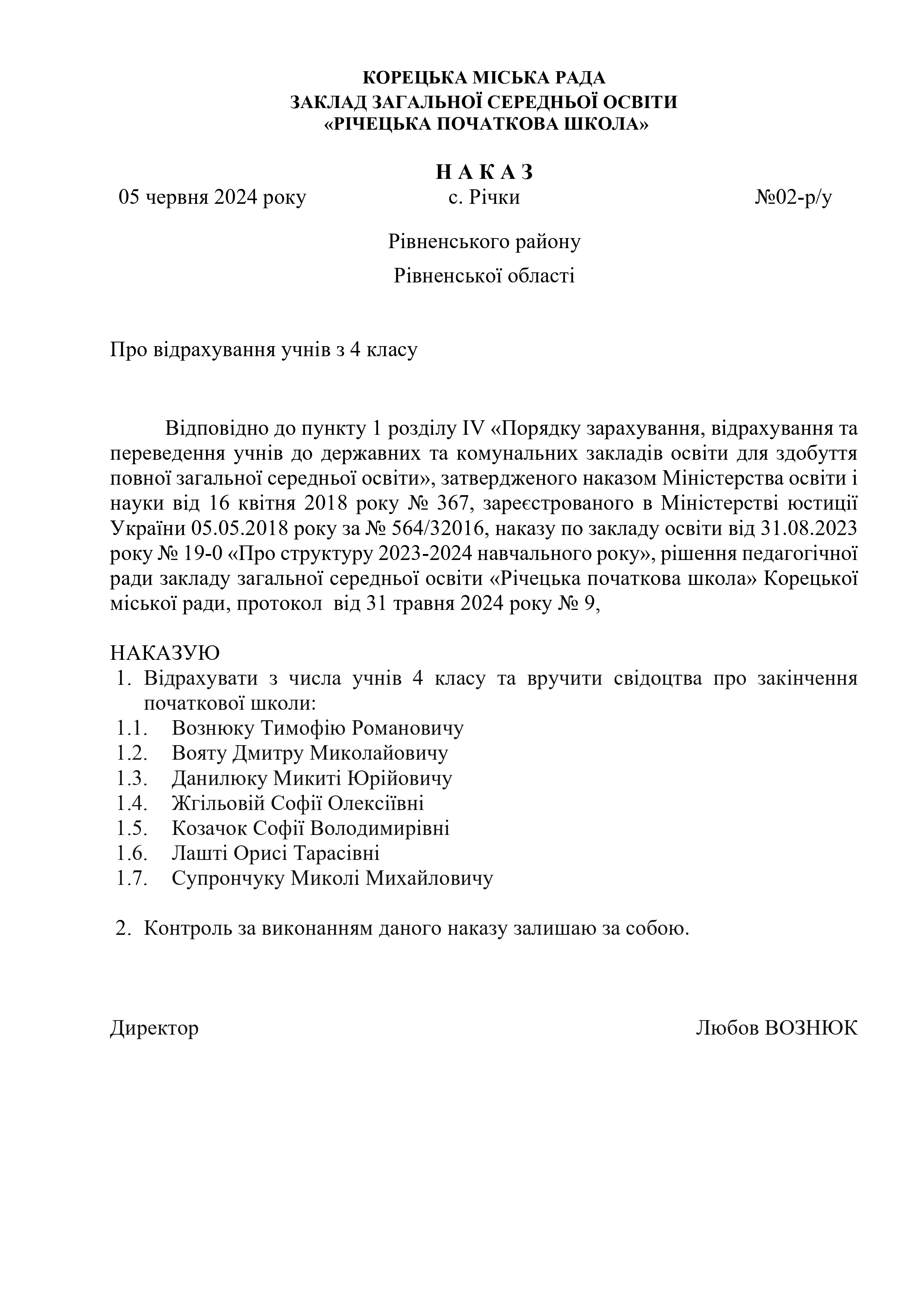 КОРЕЦЬКА МІСЬКА РАДА
ЗАКЛАД ЗАГАЛЬНОЇ СЕРЕДНЬОЇ ОСВІТИ
«РІЧЕЦЬКА ПОЧАТКОВА ШКОЛА»

Н А К А З

05 червня 2024 року с. Річки №02-р/у

Рівненського району

Рівненської області

Про відрахування учнів з 4 класу

Відповідно до пункту 1 розділу IV «Порядку зарахування, відрахування та переведення учнів до державних та комунальних закладів освіти для здобуття повної загальної середньої освіти», затвердженого наказом Міністерства освіти і науки від 16 квітня 2018 року № 367, зареєстрованого в Міністерстві юстиції України 05.05.2018 року за № 564/32016, наказу по закладу освіти від 31.08.2023 року № 19-0 «Про структуру 2023-2024 навчального року», рішення педагогічної ради закладу загальної середньої освіти «Річецька початкова школа» Корецької міської ради, протокол від 31 травня 2024 року № 9,

НАКАЗУЮ
1. Відрахувати з числа учнів 4 класу та вручити свідоцтва про закінчення початкової школи:
1.1. Вознюку Тимофію Романовичу
1.2. Вояту Дмитру Миколайовичу
1.3. Данилюку Микиті Юрійовичу
1.4. Жгільовій Софії Олексіївні
1.5. Козачок Софії Володимирівні
1.6. Лашті Орисі Тарасівні
1.7. Супрончуку Миколі Михайловичу

2. Контроль за виконанням даного наказу залишаю за собою.

Директор Любов ВОЗНЮК